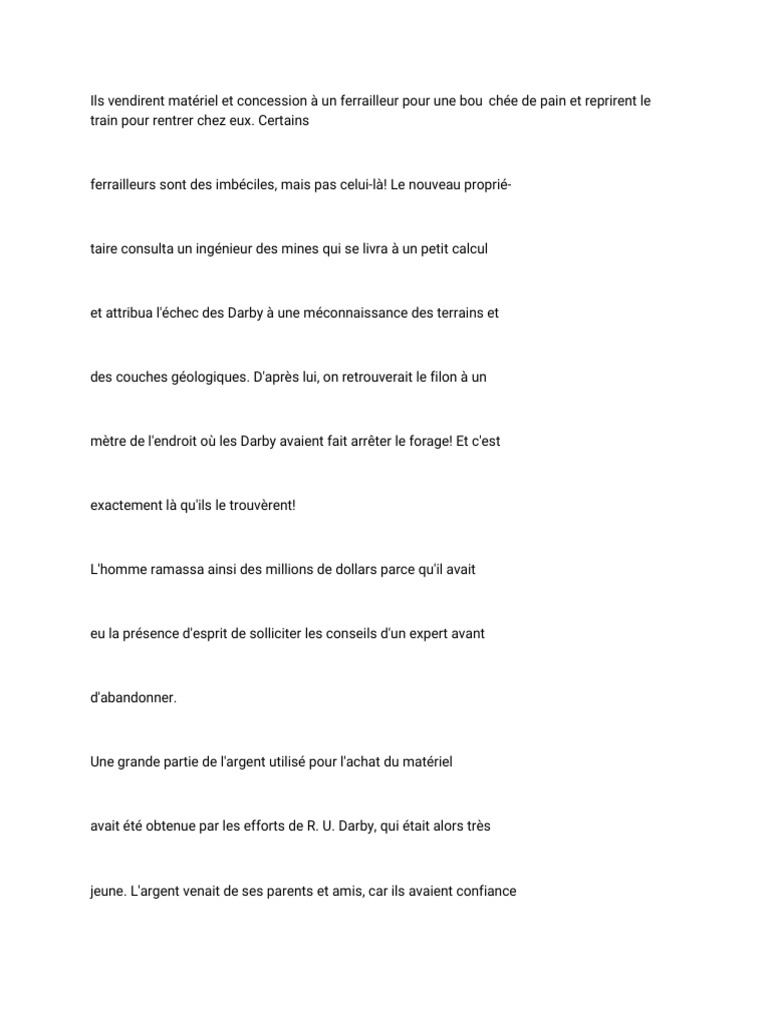 Ils vendirent matériel et concession à un ferrailleur pour une bou  chée de pain et reprirent le train pour rentrer chez eux. Certains

ferrailleurs sont des imbéciles, mais pas celui-là! Le nouveau proprié-

taire consulta un ingénieur des mines qui se livra à un petit calcul

et attribua l'échec des Darby à une méconnaissance des terrains et

des couches géologiques. D'après lui, on retrouverait le filon à un

mètre de l'endroit où les Darby avaient fait arrêter le forage! Et c'est

exactement là qu'ils le trouvèrent!

L'homme ramassa ainsi des millions de dollars parce qu'il avait

eu la présence d'esprit de solliciter les conseils d'un expert avant

d'abandonner.

Une grande partie de l'argent utilisé pour l'achat du matériel

avait été obtenue par les efforts de R. U. Darby, qui était alors très

jeune. L'argent venait de ses parents et amis, car ils avaient confiance